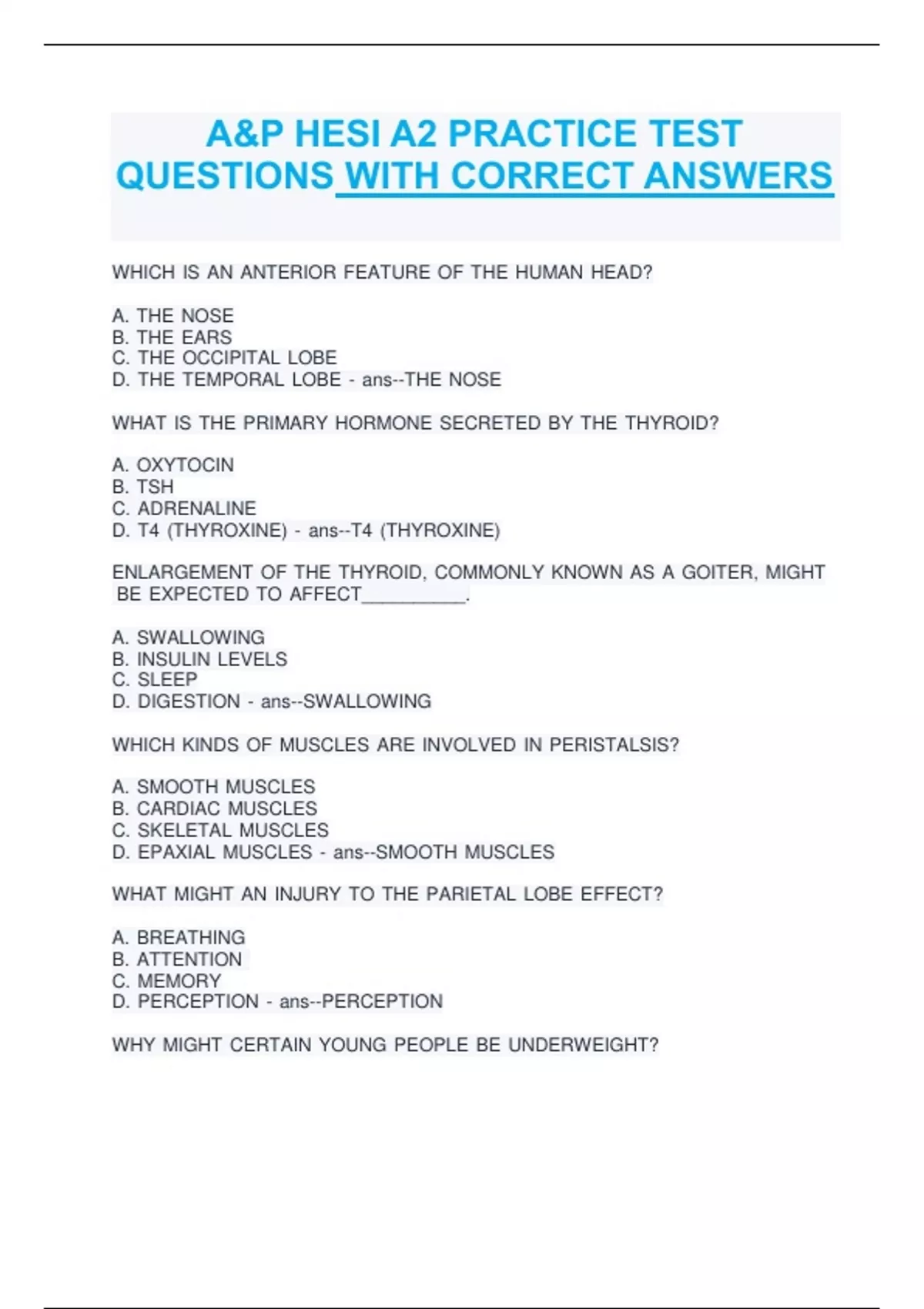 A&P HESI A2 PRACTICE TEST QUESTIONS WITH CORRECT ANSWERS

WHICH IS AN ANTERIOR FEATURE OF THE HUMAN HEAD?

A. THE NOSE
B. THE EARS
C. THE OCCIPITAL LOBE
D. THE TEMPORAL LOBE - ans--THE NOSE

WHAT IS THE PRIMARY HORMONE SECRETED BY THE THYROID?

A. OXYTOCIN
B. TSH
C. ADRENALINE
D. T4 (THYROXINE) - ans--T4 (THYROXINE)

ENLARGEMENT OF THE THYROID, COMMONLY KNOWN AS A GOITER, MIGHT BE EXPECTED TO AFFECT__________.

A. SWALLOWING
B. INSULIN LEVELS
C. SLEEP
D. DIGESTION - ans--SWALLOWING

WHICH KINDS OF MUSCLES ARE INVOLVED IN PERISTALSIS?

A. SMOOTH MUSCLES
B. CARDIAC MUSCLES
C. SKELETAL MUSCLES
D. EPAXIAL MUSCLES - ans--SMOOTH MUSCLES

WHAT MIGHT AN INJURY TO THE PARIETAL LOBE EFFECT?

A. BREATHING
B. ATTENTION
C. MEMORY
D. PERCEPTION - ans--PERCEPTION

WHY MIGHT CERTAIN YOUNG PEOPLE BE UNDERWEIGHT?